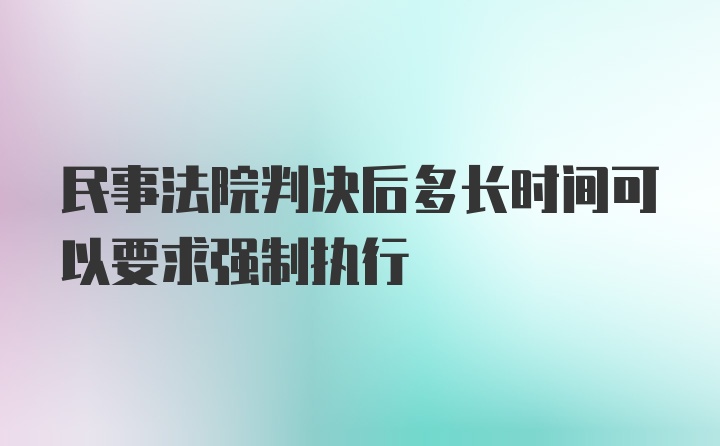 民事法院判决后多长时间可以要求强制执行